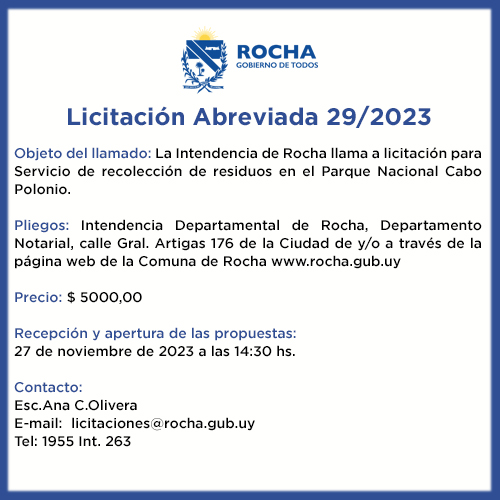 ROCHA
GOBIERNO DE TODOS

Licitación Abreviada 29/2023

Objeto del llamado: La Intendencia de Rocha llama a licitación para Servicio de recolección de residuos en el Parque Nacional Cabo Polonio.

Pliegos: Intendencia Departamental de Rocha, Departamento Notarial, calle Gral. Artigas 176 de la Ciudad de y/o a través de la página web de la Comuna de Rocha www.rocha.gub.uy

Precio: $ 5000,00

Recepción y apertura de las propuestas:
27 de noviembre de 2023 a las 14:30 hs.

Contacto:
Esc.Ana C.Olivera
E-mail: licitaciones@rocha.gub.uy
Tel: 1955 Int. 263